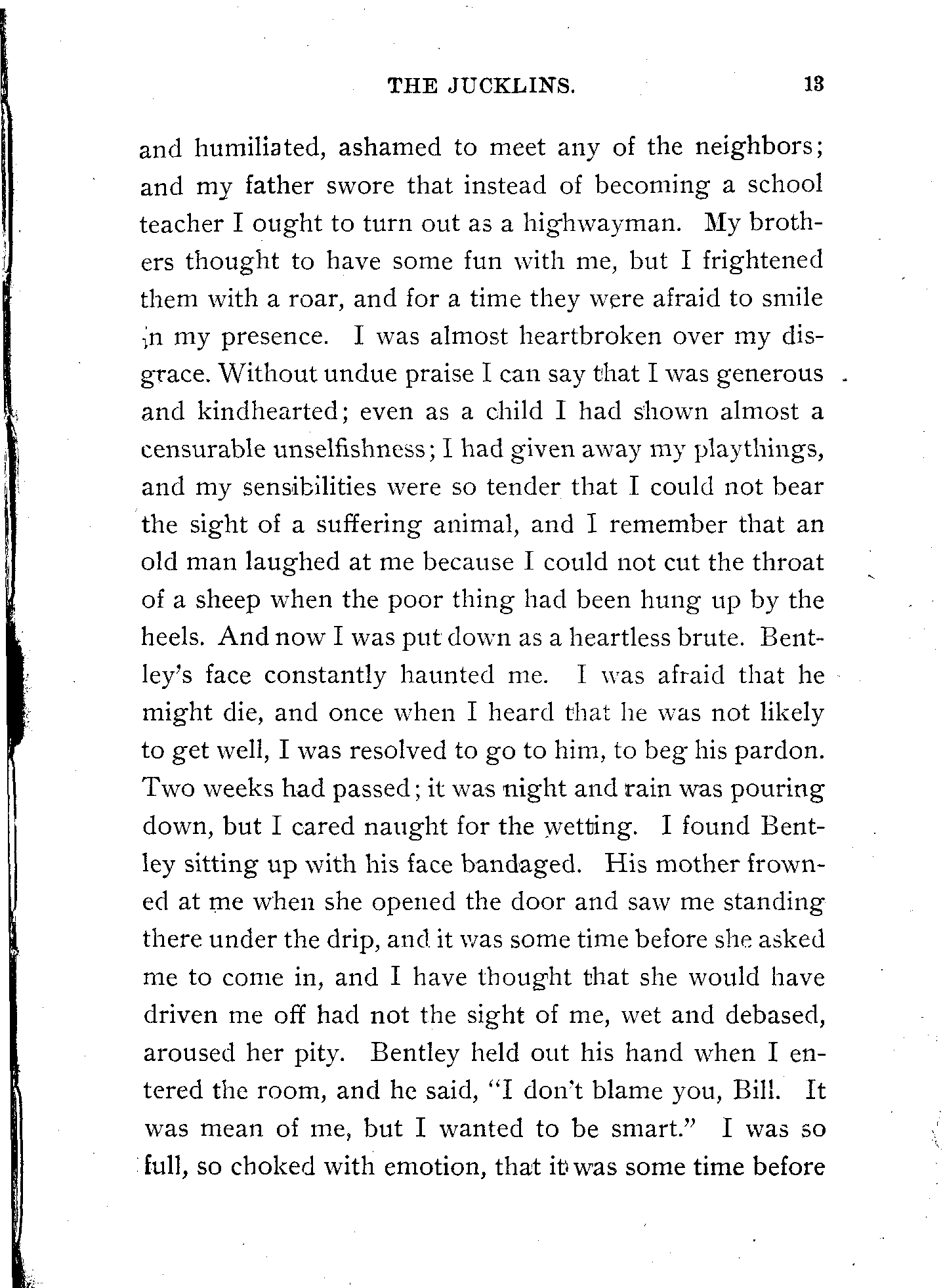 THE JUCKLINS. 13

and humiliated, ashamed to meet any of the neighbors; and my father swore that instead of becoming a school teacher I ought to turn out as a highwayman. My brothers thought to have some fun with me, but I frightened them with a roar, and for a time they were afraid to smile in my presence. I was almost heartbroken over my disgrace. Without undue praise I can say that I was generous and kindhearted; even as a child I had shown almost a censurable unselfishness; I had given away my playthings, and my sensibilities were so tender that I could not bear the sight of a suffering animal, and I remember that an old man laughed at me because I could not cut the throat of a sheep when the poor thing had been hung up by the heels. And now I was put down as a heartless brute. Bentley's face constantly haunted me. I was afraid that he might die, and once when I heard that he was not likely to get well, I was resolved to go to him, to beg his pardon. Two weeks had passed; it was night and rain was pouring down, but I cared naught for the wetting. I found Bentley sitting up with his face bandaged. His mother frowned at me when she opened the door and saw me standing there under the drip, and it was some time before she asked me to come in, and I have thought that she would have driven me off had not the sight of me, wet and debased, aroused her pity. Bentley held out his hand when I entered the room, and he said, "I don't blame you, Bill. It was mean of me, but I wanted to be smart." I was so full, so choked with emotion, that it was some time before